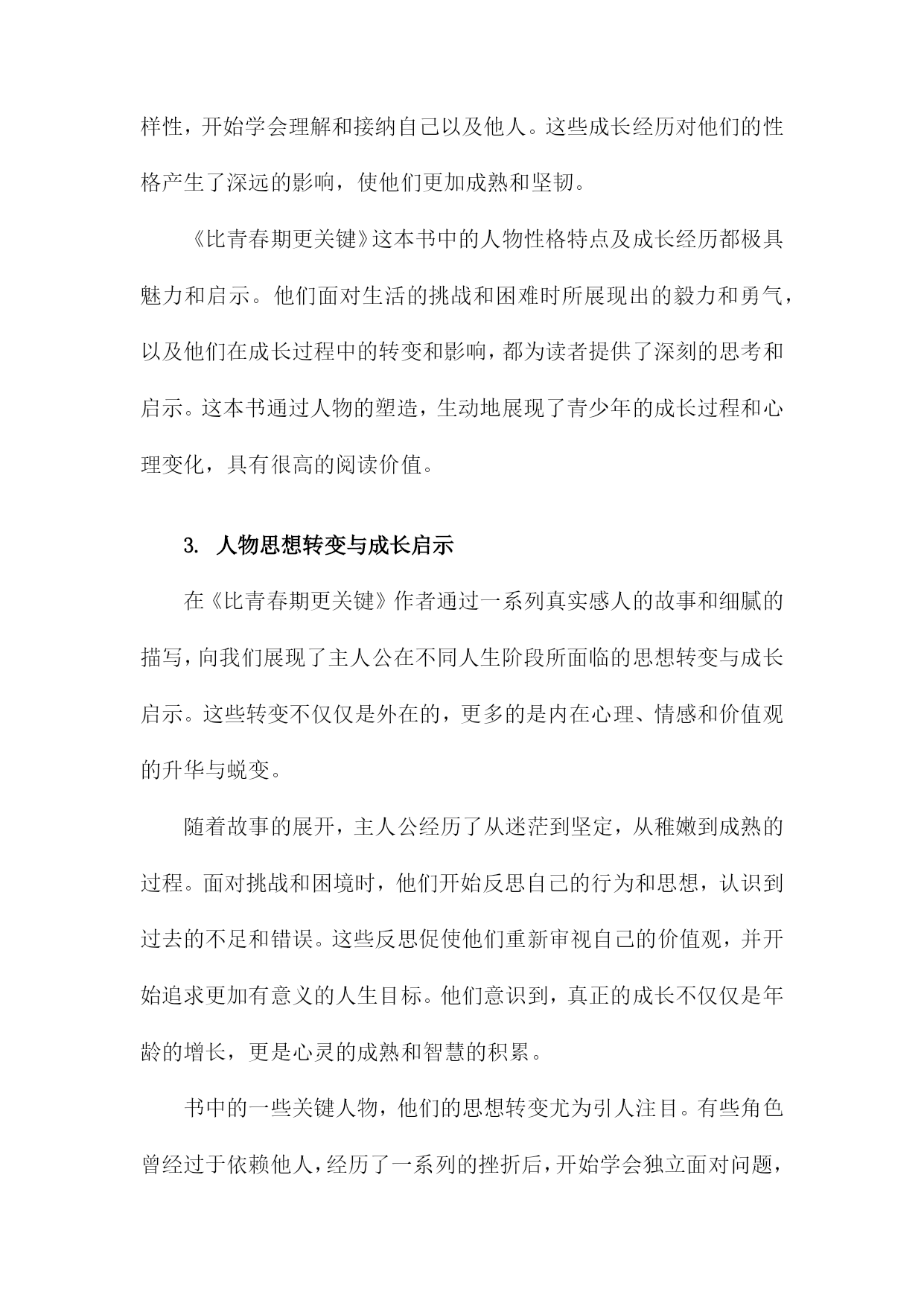 样性，开始学会理解和接纳自己以及他人。这些成长经历对他们的性格产生了深远的影响，使他们更加成熟和坚韧。

《比青春期更关键》这本书中的人物性格特点及成长经历都极具魅力和启示。他们面对生活的挑战和困难时所展现出的毅力和勇气，以及他们在成长过程中的转变和影响，都为读者提供了深刻的思考和启示。这本书通过人物的塑造，生动地展现了青少年的成长过程和心理变化，具有很高的阅读价值。

3. 人物思想转变与成长启示

在《比青春期更关键》作者通过一系列真实感人的故事和细腻的描写，向我们展现了主人公在不同人生阶段所面临的思想转变与成长启示。这些转变不仅仅是外在的，更多的是内在心理、情感和价值观的升华与蜕变。

随着故事的展开，主人公经历了从迷茫到坚定，从稚嫩到成熟的过程。面对挑战和困境时，他们开始反思自己的行为和思想，认识到过去的不足和错误。这些反思促使他们重新审视自己的价值观，并开始追求更加有意义的人生目标。他们意识到，真正的成长不仅仅是年龄的增长，更是心灵的成熟和智慧的积累。

书中的一些关键人物，他们的思想转变尤为引人注目。有些角色曾经过于依赖他人，经历了一系列的挫折后，开始学会独立面对问题，